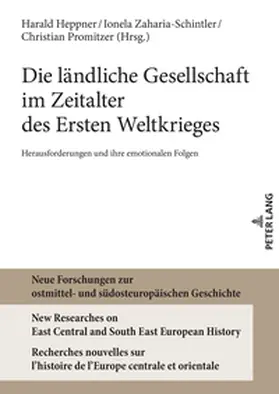 Harald Heppner / Ionela Zaharia-Schintler / Christian Promitzer (Hrsg.)

Die ländliche Gesellschaft im Zeitalter des Ersten Weltkrieges

Herausforderungen und ihre emotionalen Folgen

PETER LANG

Neue Forschungen zur ostmittel- und südosteuropäischen Geschichte

New Researches on East Central and South East European History

Recherches nouvelles sur l'histoire de l'Europe centrale et orientale